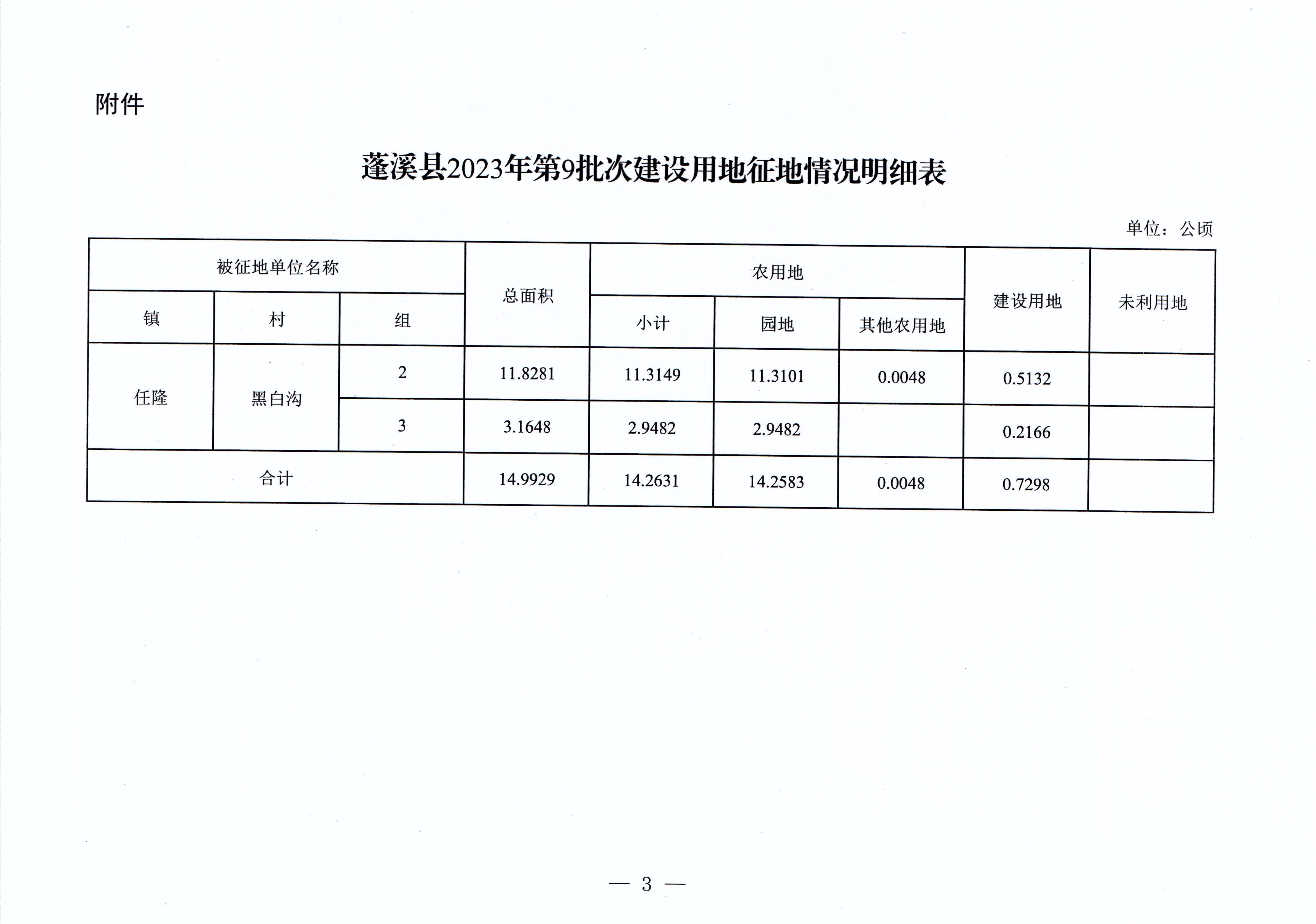 附件

蓬溪县2023年第9批次建设用地征地情况明细表

单位：公顷

| 被征地单位名称 | | | 总面积 | 农用地 | | | 建设用地 | 未利用地 |
|---|---|---|---|---|---|---|---|---|
| 镇 | 村 | 组 | | 小计 | 园地 | 其他农用地 | | |
| 任隆 | 黑白沟 | 2 | 11.8281 | 11.3149 | 11.3101 | 0.0048 | 0.5132 | |
| | | 3 | 3.1648 | 2.9482 | 2.9482 | | 0.2166 | |
| 合计 | | | 14.9929 | 14.2631 | 14.2583 | 0.0048 | 0.7298 | |

— 3 —